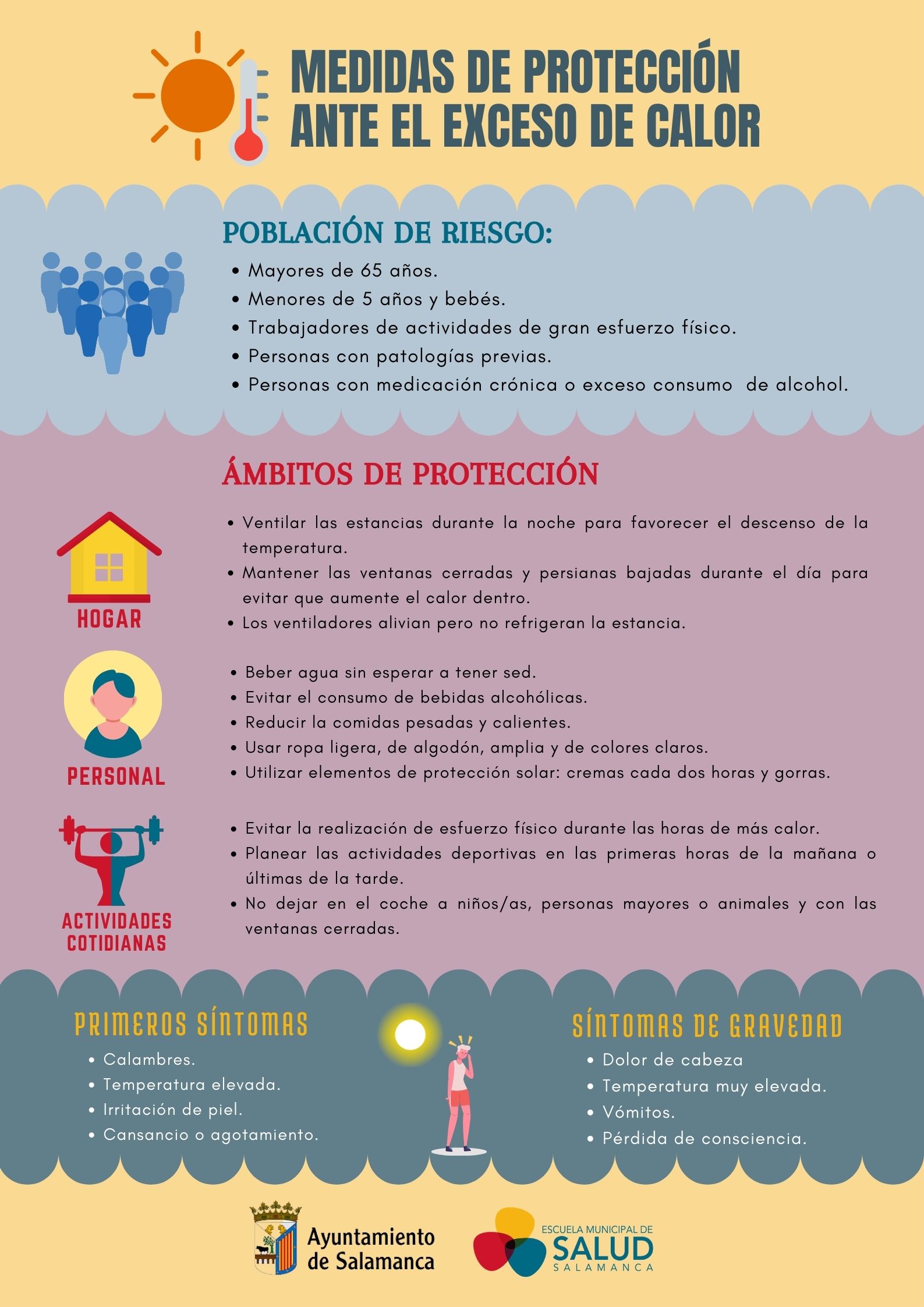 MEDIDAS DE PROTECCIÓN ANTE EL EXCESO DE CALOR

POBLACIÓN DE RIESGO:

• Mayores de 65 años.
• Menores de 5 años y bebés.
• Trabajadores de actividades de gran esfuerzo físico.
• Personas con patologías previas.
• Personas con medicación crónica o exceso consumo de alcohol.

ÁMBITOS DE PROTECCIÓN

HOGAR

• Ventilar las estancias durante la noche para favorecer el descenso de la temperatura.
• Mantener las ventanas cerradas y persianas bajadas durante el día para evitar que aumente el calor dentro.
• Los ventiladores alivian pero no refrigeran la estancia.

PERSONAL

• Beber agua sin esperar a tener sed.
• Evitar el consumo de bebidas alcohólicas.
• Reducir la comidas pesadas y calientes.
• Usar ropa ligera, de algodón, amplia y de colores claros.
• Utilizar elementos de protección solar: cremas cada dos horas y gorras.

ACTIVIDADES COTIDIANAS

• Evitar la realización de esfuerzo físico durante las horas de más calor.
• Planear las actividades deportivas en las primeras horas de la mañana o últimas de la tarde.
• No dejar en el coche a niños/as, personas mayores o animales y con las ventanas cerradas.

PRIMEROS SÍNTOMAS

• Calambres.
• Temperatura elevada.
• Irritación de piel.
• Cansancio o agotamiento.

SÍNTOMAS DE GRAVEDAD

• Dolor de cabeza
• Temperatura muy elevada.
• Vómitos.
• Pérdida de consciencia.

Ayuntamiento de Salamanca

ESCUELA MUNICIPAL DE SALUD SALAMANCA